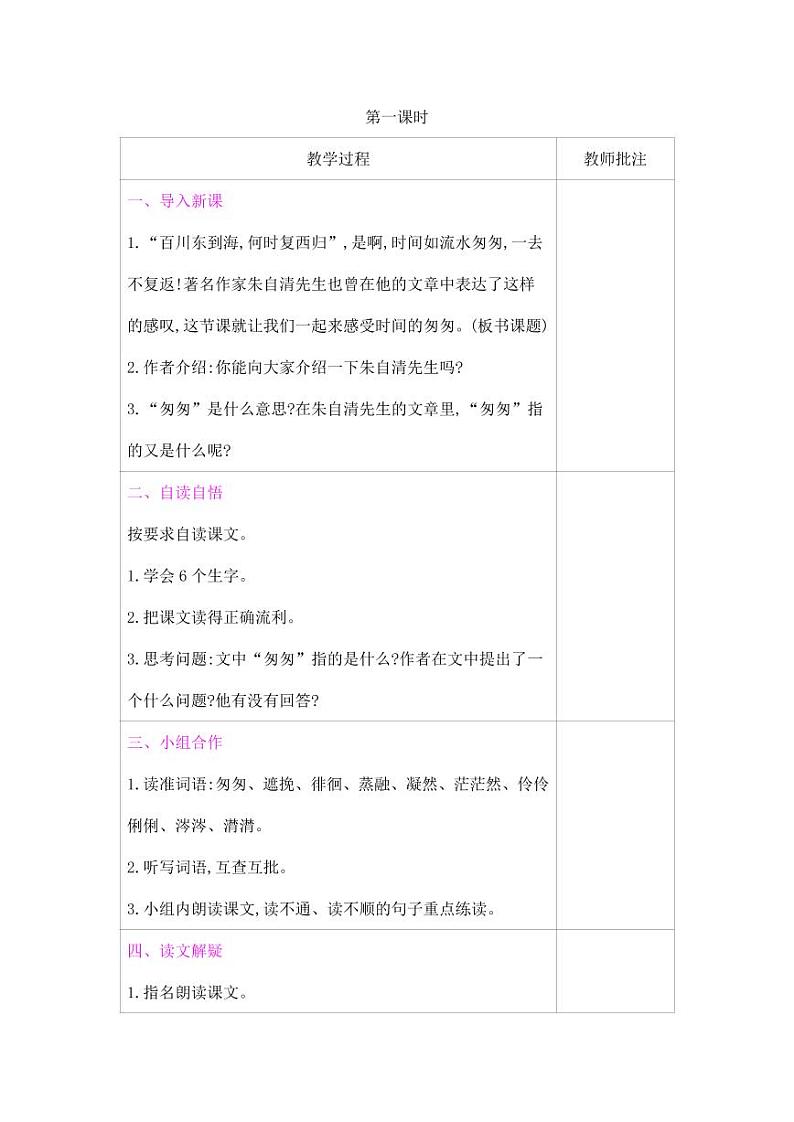 第一课时

| 教学过程 | 教师批注 |
|---|---|
| 一、导入新课<br>1.“百川东到海,何时复西归”,是啊,时间如流水匆匆,一去不复返!著名作家朱自清先生也曾在他的文章中表达了这样的感叹,这节课就让我们一起来感受时间的匆匆。(板书课题)<br>2.作者介绍:你能向大家介绍一下朱自清先生吗?<br>3.“匆匆”是什么意思?在朱自清先生的文章里,“匆匆”指的又是什么呢? | |
| 二、自读自悟<br>按要求自读课文。<br>1.学会6个生字。<br>2.把课文读得正确流利。<br>3.思考问题:文中“匆匆”指的是什么?作者在文中提出了一个什么问题?他有没有回答? | |
| 三、小组合作<br>1.读准词语:匆匆、遮挽、徘徊、蒸融、凝然、茫茫然、伶伶俐俐、涔涔、潸潸。<br>2.听写词语,互查互批。<br>3.小组内朗读课文,读不通、读不顺的句子重点练读。 | |
| 四、读文解疑<br>1.指名朗读课文。 | |